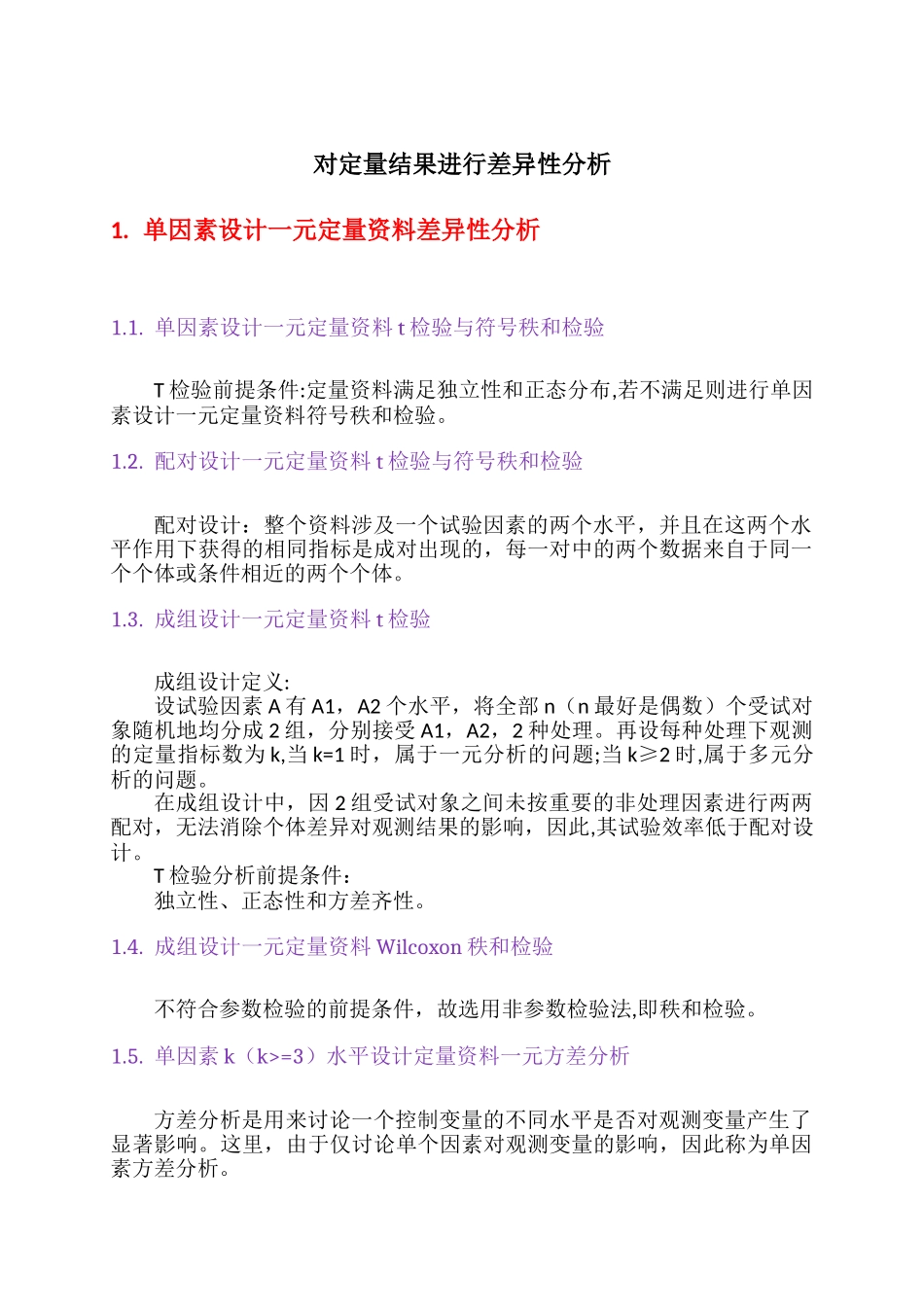 对定量结果进行差异性分析

1. 单因素设计一元定量资料差异性分析

1.1. 单因素设计一元定量资料 t 检验与符号秩和检验

T 检验前提条件:定量资料满足独立性和正态分布,若不满足则进行单因素设计一元定量资料符号秩和检验。

1.2. 配对设计一元定量资料 t 检验与符号秩和检验

配对设计：整个资料涉及一个试验因素的两个水平，并且在这两个水平作用下获得的相同指标是成对出现的，每一对中的两个数据来自于同一个个体或条件相近的两个个体。

1.3. 成组设计一元定量资料 t 检验

成组设计定义:
设试验因素 A 有 A1，A2 个水平，将全部 n（n 最好是偶数）个受试对象随机地均分成 2 组，分别接受 A1，A2，2 种处理。再设每种处理下观测的定量指标数为 k,当 k=1 时，属于一元分析的问题;当 k≥2 时,属于多元分析的问题。
在成组设计中，因 2 组受试对象之间未按重要的非处理因素进行两两配对，无法消除个体差异对观测结果的影响，因此,其试验效率低于配对设计。
T 检验分析前提条件：
独立性、正态性和方差齐性。

1.4. 成组设计一元定量资料 Wilcoxon 秩和检验

不符合参数检验的前提条件，故选用非参数检验法,即秩和检验。

1.5. 单因素 k（k>=3）水平设计定量资料一元方差分析

方差分析是用来讨论一个控制变量的不同水平是否对观测变量产生了显著影响。这里，由于仅讨论单个因素对观测变量的影响，因此称为单因素方差分析。